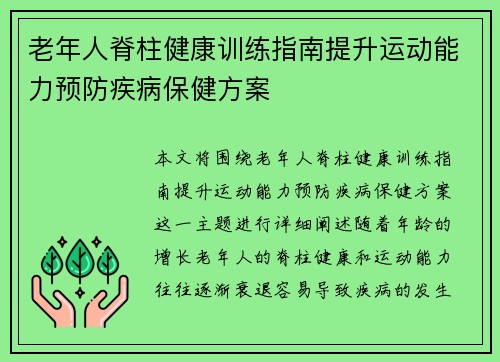 老年人脊柱健康训练指南提升运动能力预防疾病保健方案

本文将围绕老年人脊柱健康训练指南提升运动能力预防疾病保健方案这一主题进行详细阐述随着年龄的增长老年人的脊柱健康和运动能力往往逐渐衰退容易导致疾病的发生